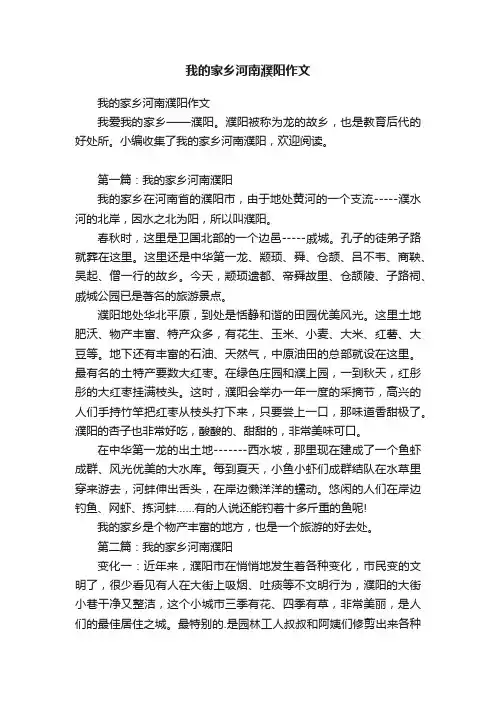 我的家乡河南濮阳作文

我的家乡河南濮阳作文

我爱我的家乡——濮阳。濮阳被称为龙的故乡，也是教育后代的好处所。小编收集了我的家乡河南濮阳，欢迎阅读。

第一篇：我的家乡河南濮阳

我的家乡在河南省的濮阳市，由于地处黄河的一个支流-----濮水河的北岸，因水之北为阳，所以叫濮阳。

春秋时，这里是卫国北部的一个边邑-----戚城。孔子的徒弟子路就葬在这里。这里还是中华第一龙、颛顼、舜、仓颉、吕不韦、商鞅、吴起、僧一行的故乡。今天，颛顼遗都、帝舜故里、仓颉陵、子路祠、戚城公园已是著名的旅游景点。

濮阳地处华北平原，到处是恬静和谐的田园优美风光。这里土地肥沃、物产丰富、特产众多，有花生、玉米、小麦、大米、红薯、大豆等。地下还有丰富的石油、天然气，中原油田的总部就设在这里。最有名的土特产要数大红枣。在绿色庄园和濮上园，一到秋天，红彤彤的大红枣挂满枝头。这时，濮阳会举办一年一度的采摘节，高兴的人们手持竹竿把红枣从枝头打下来，只要尝上一口，那味道香甜极了。濮阳的杏子也非常好吃，酸酸的、甜甜的，非常美味可口。

在中华第一龙的出土地-------西水坡，那里现在建成了一个鱼虾成群、风光优美的大水库。每到夏天，小鱼小虾们成群结队在水草里穿来游去，河蚌伸出舌头，在岸边懒洋洋的蠕动。悠闲的人们在岸边钓鱼、网虾、拣河蚌……有的人说还能钓着十多斤重的鱼呢!

我的家乡是个物产丰富的地方，也是一个旅游的好去处。

第二篇：我的家乡河南濮阳

变化一：近年来，濮阳市在悄悄地发生着各种变化，市民变的文明了，很少看见有人在大街上吸烟、吐痰等不文明行为，濮阳的大街小巷干净又整洁，这个小城市三季有花、四季有草，非常美丽，是人们的最佳居住之城。最特别的.是园林工人叔叔和阿姨们修剪出来各种